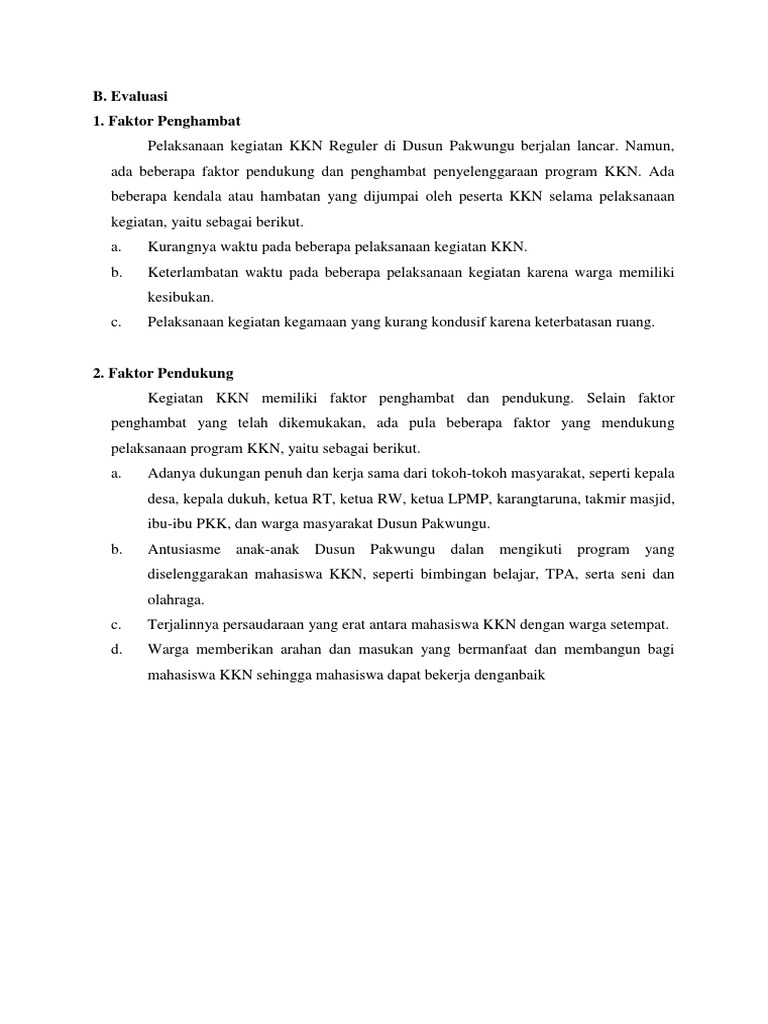 B. Evaluasi
1. Faktor Penghambat

Pelaksanaan kegiatan KKN Reguler di Dusun Pakwungu berjalan lancar. Namun, ada beberapa faktor pendukung dan penghambat penyelenggaraan program KKN. Ada beberapa kendala atau hambatan yang dijumpai oleh peserta KKN selama pelaksanaan kegiatan, yaitu sebagai berikut.

a. Kurangnya waktu pada beberapa pelaksanaan kegiatan KKN.
b. Keterlambatan waktu pada beberapa pelaksanaan kegiatan karena warga memiliki kesibukan.
c. Pelaksanaan kegiatan kegamaan yang kurang kondusif karena keterbatasan ruang.

2. Faktor Pendukung

Kegiatan KKN memiliki faktor penghambat dan pendukung. Selain faktor penghambat yang telah dikemukakan, ada pula beberapa faktor yang mendukung pelaksanaan program KKN, yaitu sebagai berikut.

a. Adanya dukungan penuh dan kerja sama dari tokoh-tokoh masyarakat, seperti kepala desa, kepala dukuh, ketua RT, ketua RW, ketua LPMP, karangtaruna, takmir masjid, ibu-ibu PKK, dan warga masyarakat Dusun Pakwungu.
b. Antusiasme anak-anak Dusun Pakwungu dalan mengikuti program yang diselenggarakan mahasiswa KKN, seperti bimbingan belajar, TPA, serta seni dan olahraga.
c. Terjalinnya persaudaraan yang erat antara mahasiswa KKN dengan warga setempat.
d. Warga memberikan arahan dan masukan yang bermanfaat dan membangun bagi mahasiswa KKN sehingga mahasiswa dapat bekerja denganbaik